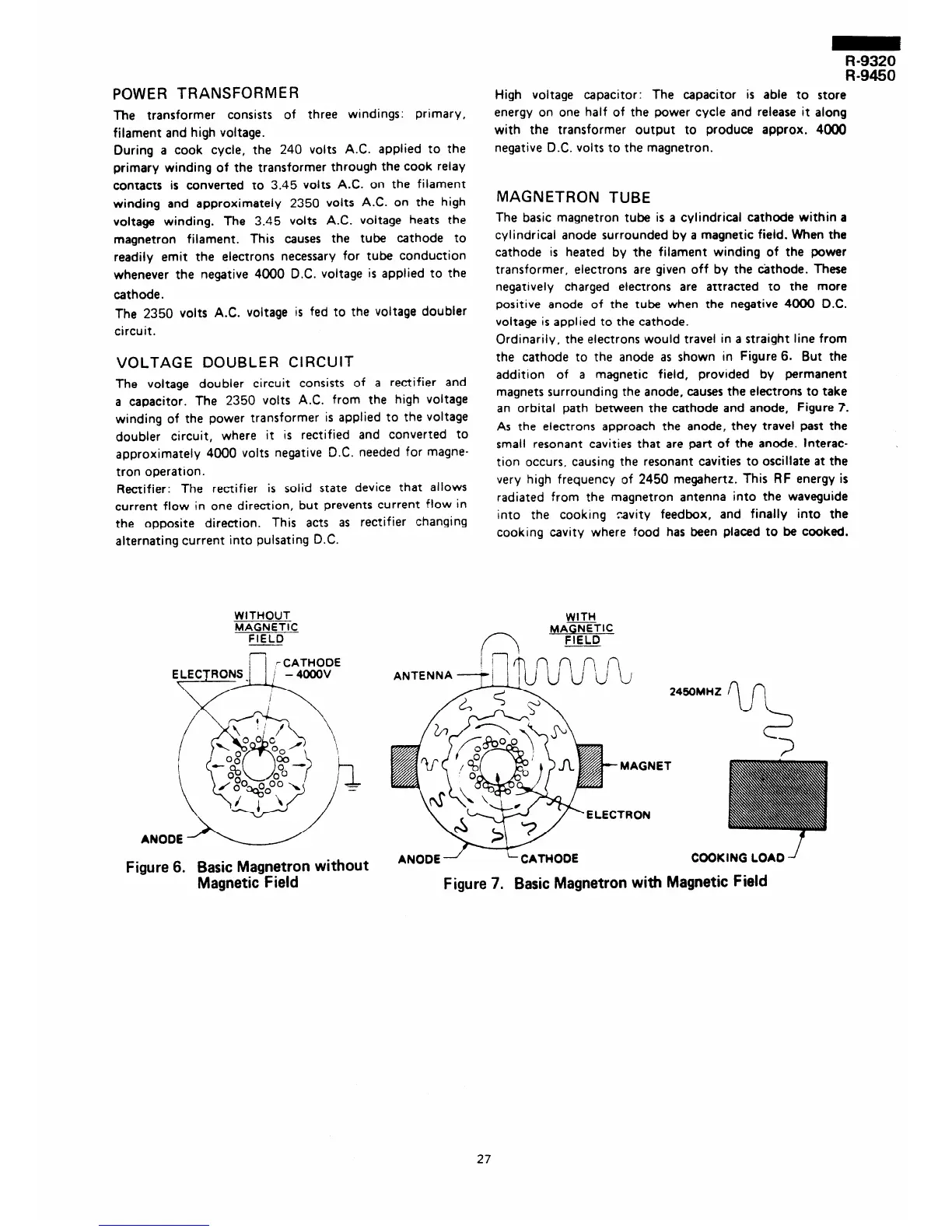 R-9320
R-9450

POWER TRANSFORMER

The transformer consists of three windings: primary, filament and high voltage.

During a cook cycle, the 240 volts A.C. applied to the primary winding of the transformer through the cook relay contacts is converted to 3.45 volts A.C. on the filament winding and approximately 2350 volts A.C. on the high voltage winding. The 3.45 volts A.C. voltage heats the magnetron filament. This causes the tube cathode to readily emit the electrons necessary for tube conduction whenever the negative 4000 D.C. voltage is applied to the cathode.

The 2350 volts A.C. voltage is fed to the voltage doubler circuit.

VOLTAGE DOUBLER CIRCUIT

The voltage doubler circuit consists of a rectifier and a capacitor. The 2350 volts A.C. from the high voltage winding of the power transformer is applied to the voltage doubler circuit, where it is rectified and converted to approximately 4000 volts negative D.C. needed for magnetron operation.

Rectifier: The rectifier is solid state device that allows current flow in one direction, but prevents current flow in the opposite direction. This acts as rectifier changing alternating current into pulsating D.C.

High voltage capacitor: The capacitor is able to store energy on one half of the power cycle and release it along with the transformer output to produce approx. 4000 negative D.C. volts to the magnetron.

MAGNETRON TUBE

The basic magnetron tube is a cylindrical cathode within a cylindrical anode surrounded by a magnetic field. When the cathode is heated by the filament winding of the power transformer, electrons are given off by the cathode. These negatively charged electrons are attracted to the more positive anode of the tube when the negative 4000 D.C. voltage is applied to the cathode.

Ordinarily, the electrons would travel in a straight line from the cathode to the anode as shown in Figure 6. But the addition of a magnetic field, provided by permanent magnets surrounding the anode, causes the electrons to take an orbital path between the cathode and anode, Figure 7. As the electrons approach the anode, they travel past the small resonant cavities that are part of the anode. Interaction occurs, causing the resonant cavities to oscillate at the very high frequency of 2450 megahertz. This RF energy is radiated from the magnetron antenna into the waveguide into the cooking cavity feedbox, and finally into the cooking cavity where food has been placed to be cooked.

WITHOUT MAGNETIC FIELD

ELECTRONS

CATHODE
– 4000V

ANODE

Figure 6. Basic Magnetron without Magnetic Field

WITH MAGNETIC FIELD

ANTENNA

2450MHZ

MAGNET

ELECTRON

ANODE

CATHODE

COOKING LOAD

Figure 7. Basic Magnetron with Magnetic Field

27